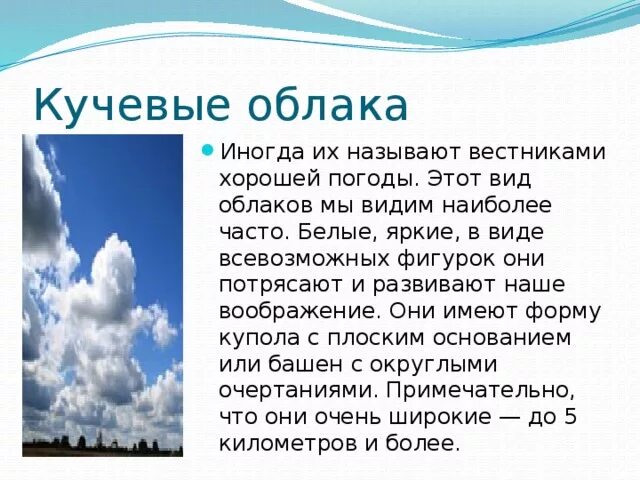 Кучевые облака

Иногда их называют вестниками хорошей погоды. Этот вид облаков мы видим наиболее часто. Белые, яркие, в виде всевозможных фигурок они потрясают и развивают наше воображение. Они имеют форму купола с плоским основанием или башен с округлыми очертаниями. Примечательно, что они очень широкие — до 5 километров и более.